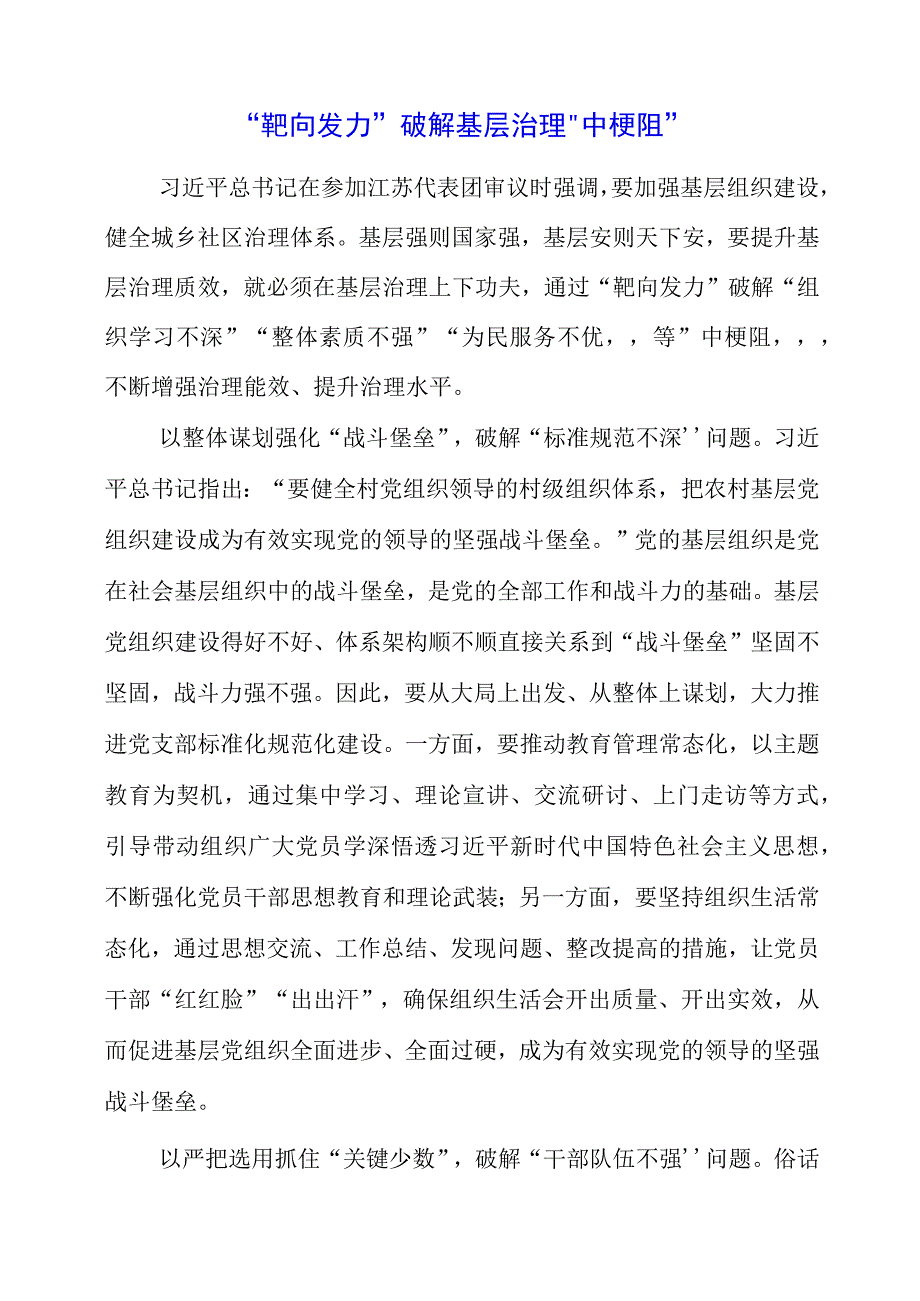 “靶向发力”破解基层治理"中梗阻”

习近平总书记在参加江苏代表团审议时强调，要加强基层组织建设，健全城乡社区治理体系。基层强则国家强，基层安则天下安，要提升基层治理质效，就必须在基层治理上下功夫，通过“靶向发力”破解“组织学习不深”“整体素质不强”“为民服务不优，，等”中梗阻，，，不断增强治理能效、提升治理水平。

以整体谋划强化“战斗堡垒”，破解“标准规范不深’’问题。习近平总书记指出：“要健全村党组织领导的村级组织体系，把农村基层党组织建设成为有效实现党的领导的坚强战斗堡垒。”党的基层组织是党在社会基层组织中的战斗堡垒，是党的全部工作和战斗力的基础。基层党组织建设得好不好、体系架构顺不顺直接关系到“战斗堡垒”坚固不坚固，战斗力强不强。因此，要从大局上出发、从整体上谋划，大力推进党支部标准化规范化建设。一方面，要推动教育管理常态化，以主题教育为契机，通过集中学习、理论宣讲、交流研讨、上门走访等方式，引导带动组织广大党员学深悟透习近平新时代中国特色社会主义思想，不断强化党员干部思想教育和理论武装；另一方面，要坚持组织生活常态化，通过思想交流、工作总结、发现问题、整改提高的措施，让党员干部“红红脸”“出出汗”，确保组织生活会开出质量、开出实效，从而促进基层党组织全面进步、全面过硬，成为有效实现党的领导的坚强战斗堡垒。

以严把选用抓住“关键少数”，破解“干部队伍不强’’问题。俗话